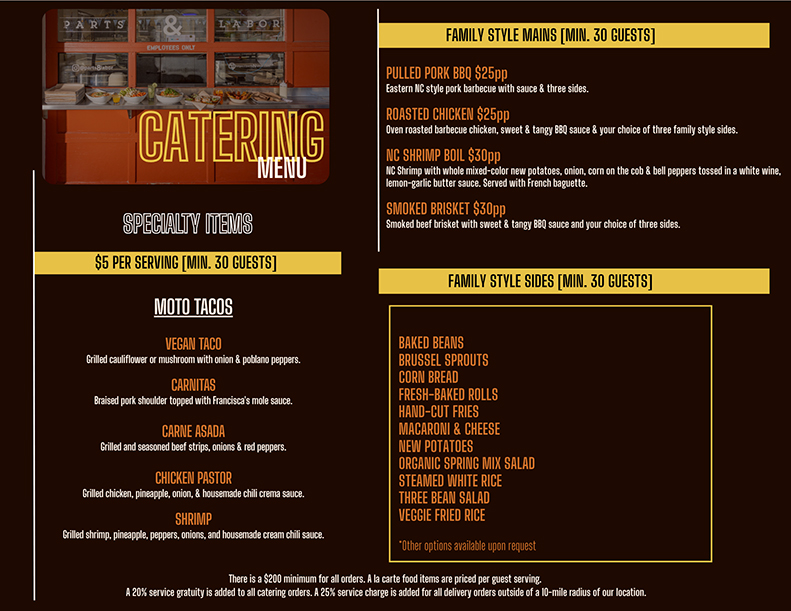 PARTS & LABOR
EMPLOYEES ONLY

CATERING
MENU

SPECIALTY ITEMS

$5 PER SERVING [MIN. 30 GUESTS]

MOTO TACOS

VEGAN TACO
Grilled cauliflower or mushroom with onion & poblano peppers.

CARNITAS
Braised pork shoulder topped with Francisca's mole sauce.

CARNE ASADA
Grilled and seasoned beef strips, onions & red peppers.

CHICKEN PASTOR
Grilled chicken, pineapple, onion, & housemade chili crema sauce.

SHRIMP
Grilled shrimp, pineapple, peppers, onions, and housemade cream chili sauce.

FAMILY STYLE MAINS [MIN. 30 GUESTS]

PULLED PORK BBQ $25pp
Eastern NC style pork barbecue with sauce & three sides.

ROASTED CHICKEN $25pp
Oven roasted barbecue chicken, sweet & tangy BBQ sauce & your choice of three family style sides.

NC SHRIMP BOIL $30pp
NC Shrimp with whole mixed-color new potatoes, onion, corn on the cob & bell peppers tossed in a white wine, lemon-garlic butter sauce. Served with French baguette.

SMOKED BRISKET $30pp
Smoked beef brisket with sweet & tangy BBQ sauce and your choice of three sides.

FAMILY STYLE SIDES [MIN. 30 GUESTS]

BAKED BEANS
BRUSSEL SPROUTS
CORN BREAD
FRESH-BAKED ROLLS
HAND-CUT FRIES
MACARONI & CHEESE
NEW POTATOES
ORGANIC SPRING MIX SALAD
STEAMED WHITE RICE
THREE BEAN SALAD
VEGGIE FRIED RICE

*Other options available upon request

There is a $200 minimum for all orders. A la carte food items are priced per guest serving.
A 20% service gratuity is added to all catering orders. A 25% service charge is added for all delivery orders outside of a 10-mile radius of our location.